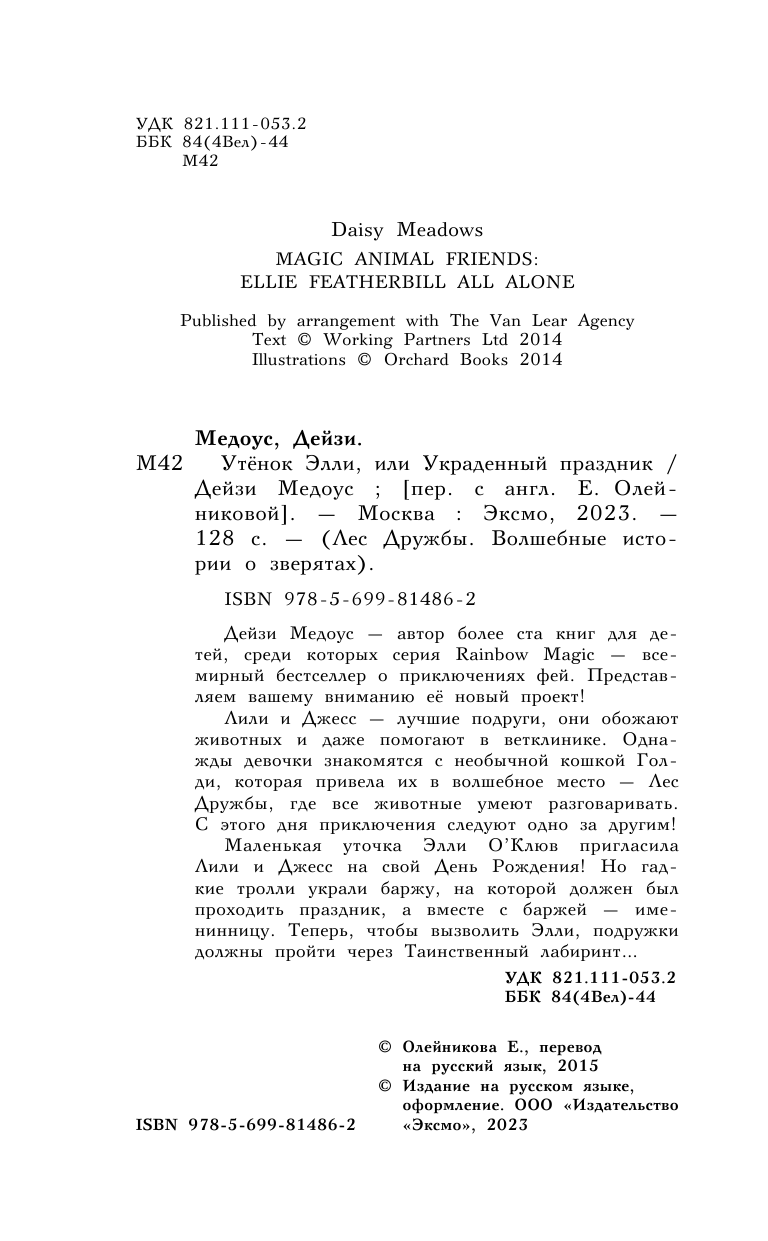 УДК 821.111-053.2
ББК 84(4Вел)-44
М42

Daisy Meadows
MAGIC ANIMAL FRIENDS:
ELLIE FEATHERBILL ALL ALONE

Published by arrangement with The Van Lear Agency
Text © Working Partners Ltd 2014
Illustrations © Orchard Books 2014

Медоус, Дейзи.
М42 Утёнок Элли, или Украденный праздник / Дейзи Медоус ; [пер. с англ. Е. Олейниковой]. — Москва : Эксмо, 2023. — 128 с. — (Лес Дружбы. Волшебные истории о зверятах).

ISBN 978-5-699-81486-2

Дейзи Медоус — автор более ста книг для детей, среди которых серия Rainbow Magic — всемирный бестселлер о приключениях фей. Представляем вашему вниманию её новый проект!

Лили и Джесс — лучшие подруги, они обожают животных и даже помогают в ветклинике. Однажды девочки знакомятся с необычной кошкой Голди, которая привела их в волшебное место — Лес Дружбы, где все животные умеют разговаривать. С этого дня приключения следуют одно за другим!

Маленькая уточка Элли О'Клюв пригласила Лили и Джесс на свой День Рождения! Но гадкие тролли украли баржу, на которой должен был проходить праздник, а вместе с баржей — именинницу. Теперь, чтобы вызволить Элли, подружки должны пройти через Таинственный лабиринт...

УДК 821.111-053.2
ББК 84(4Вел)-44

© Олейникова Е., перевод на русский язык, 2015
© Издание на русском языке, оформление. ООО «Издательство «Эксмо», 2023

ISBN 978-5-699-81486-2